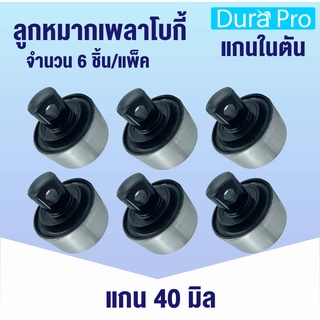 ลูกหมากเพลาโบกี้
จำนวน 6 ชิ้น/แพ็ค

Dura Pro
แกนในตัน

แกน 40 มิล